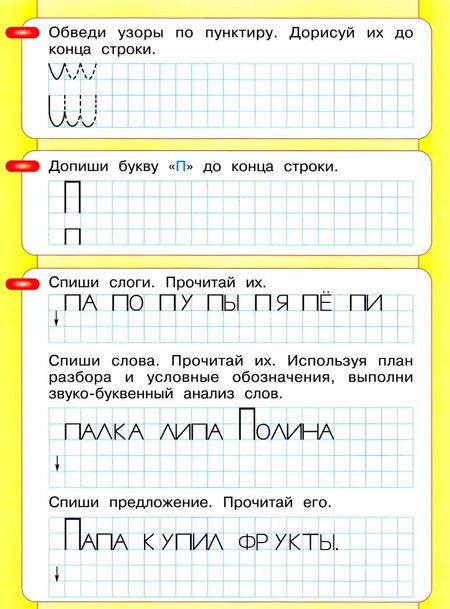 Обведи узоры по пунктиру. Дорисуй их до конца строки.

Допиши букву «П» до конца строки.

П
п

Спиши слоги. Прочитай их.

ПА ПО ПУ ПЫ ПЯ ПЁ ПИ

Спиши слова. Прочитай их. Используя план разбора и условные обозначения, выполни звуко-буквенный анализ слов.

ПАЛКА ЛИПА ПОЛИНА

Спиши предложение. Прочитай его.

ПАПА КУПИЛ ФРУКТЫ.